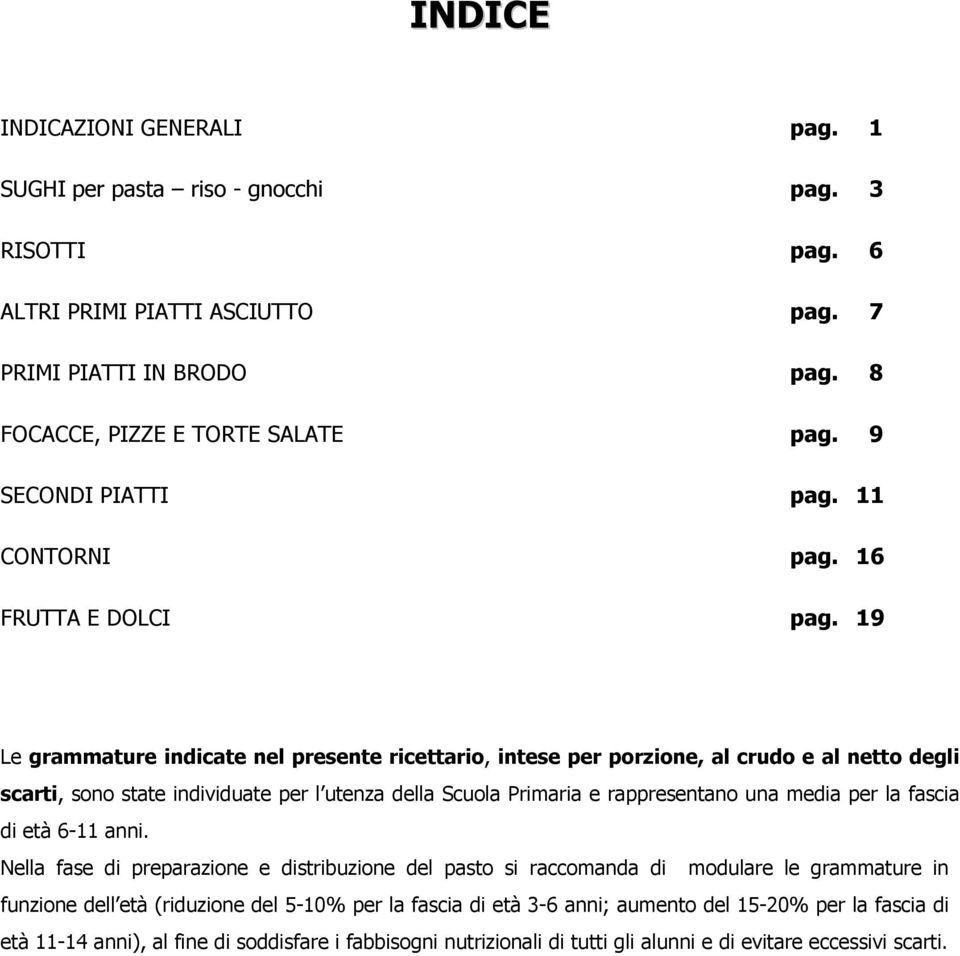 INDICE

INDICAZIONI GENERALI pag. 1

SUGHI per pasta – riso - gnocchi pag. 3

RISOTTI pag. 6

ALTRI PRIMI PIATTI ASCIUTTO pag. 7

PRIMI PIATTI IN BRODO pag. 8

FOCACCE, PIZZE E TORTE SALATE pag. 9

SECONDI PIATTI pag. 11

CONTORNI pag. 16

FRUTTA E DOLCI pag. 19

Le grammature indicate nel presente ricettario, intese per porzione, al crudo e al netto degli scarti, sono state individuate per l'utenza della Scuola Primaria e rappresentano una media per la fascia di età 6-11 anni.

Nella fase di preparazione e distribuzione del pasto si raccomanda di modulare le grammature in funzione dell'età (riduzione del 5-10% per la fascia di età 3-6 anni; aumento del 15-20% per la fascia di età 11-14 anni), al fine di soddisfare i fabbisogni nutrizionali di tutti gli alunni e di evitare eccessivi scarti.